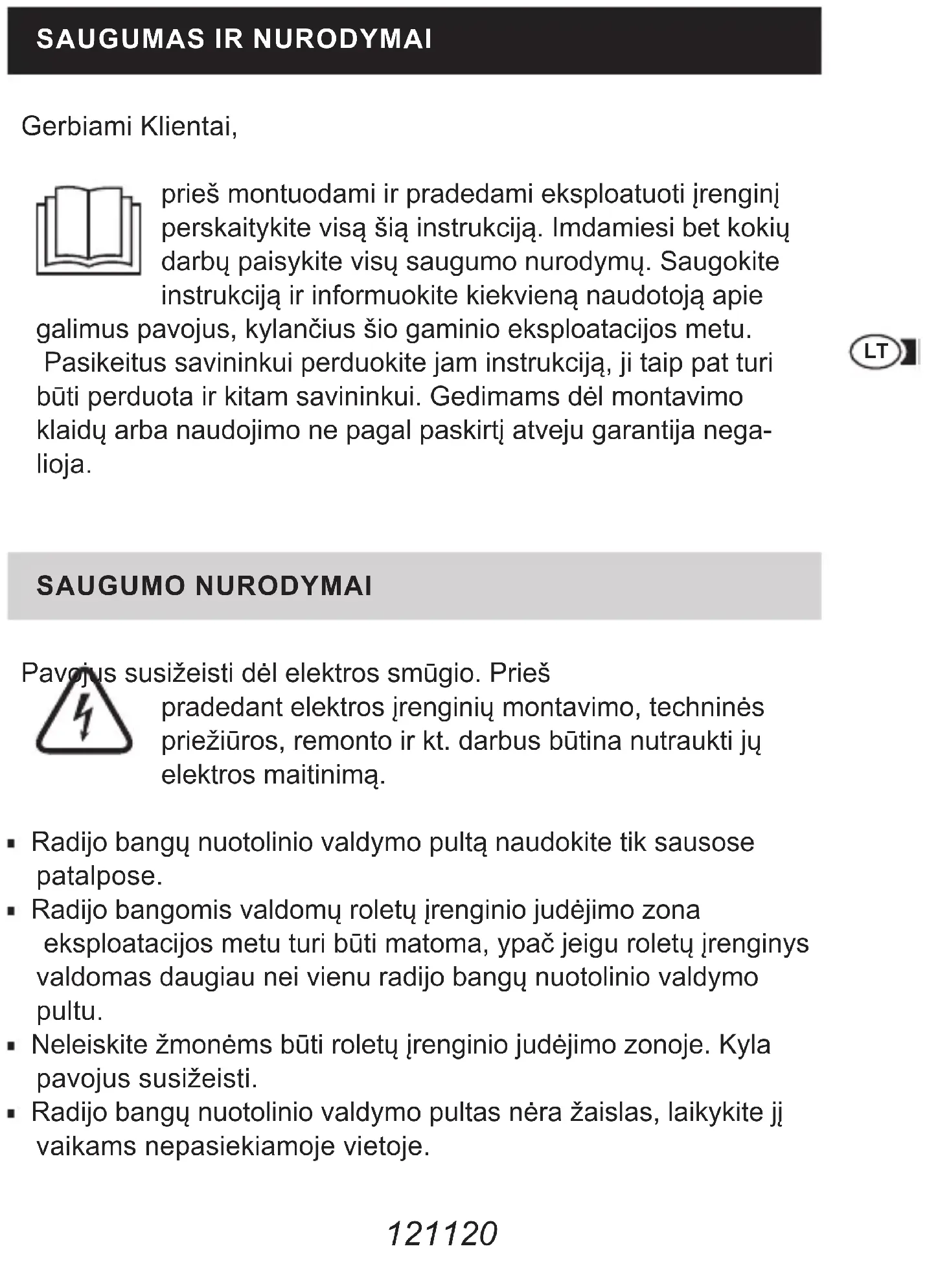 SAUGUMAS IR NURODYMAI

Gerbiami Klientai,

prieš montuodami ir pradedami eksploatuoti įrenginį perskaitykite visą šią instrukciją. Imdamiesi bet kokių darbų paisykite visų saugumo nurodymų. Saugokite instrukciją ir informuokite kiekvieną naudotoją apie galimus pavojus, kylančius šio gaminio eksploatacijos metu. Pasikeitus savininkui perduokite jam instrukciją, ji taip pat turi būti perduota ir kitam savininkui. Gedimams dėl montavimo klaidų arba naudojimo ne pagal paskirtį atveju garantija negalioja.

LT

SAUGUMO NURODYMAI

Pavojus susižeisti dėl elektros smūgio. Prieš pradedant elektros įrenginių montavimo, techninės priežiūros, remonto ir kt. darbus būtina nutraukti jų elektros maitinimą.

▪ Radijo bangų nuotolinio valdymo pultą naudokite tik sausose patalpose.
▪ Radijo bangomis valdomų roletų įrenginio judėjimo zona eksploatacijos metu turi būti matoma, ypač jeigu roletų įrenginys valdomas daugiau nei vienu radijo bangų nuotolinio valdymo pultu.
▪ Neleiskite žmonėms būti roletų įrenginio judėjimo zonoje. Kyla pavojus susižeisti.
▪ Radijo bangų nuotolinio valdymo pultas nėra žaislas, laikykite jį vaikams nepasiekiamoje vietoje.

121120